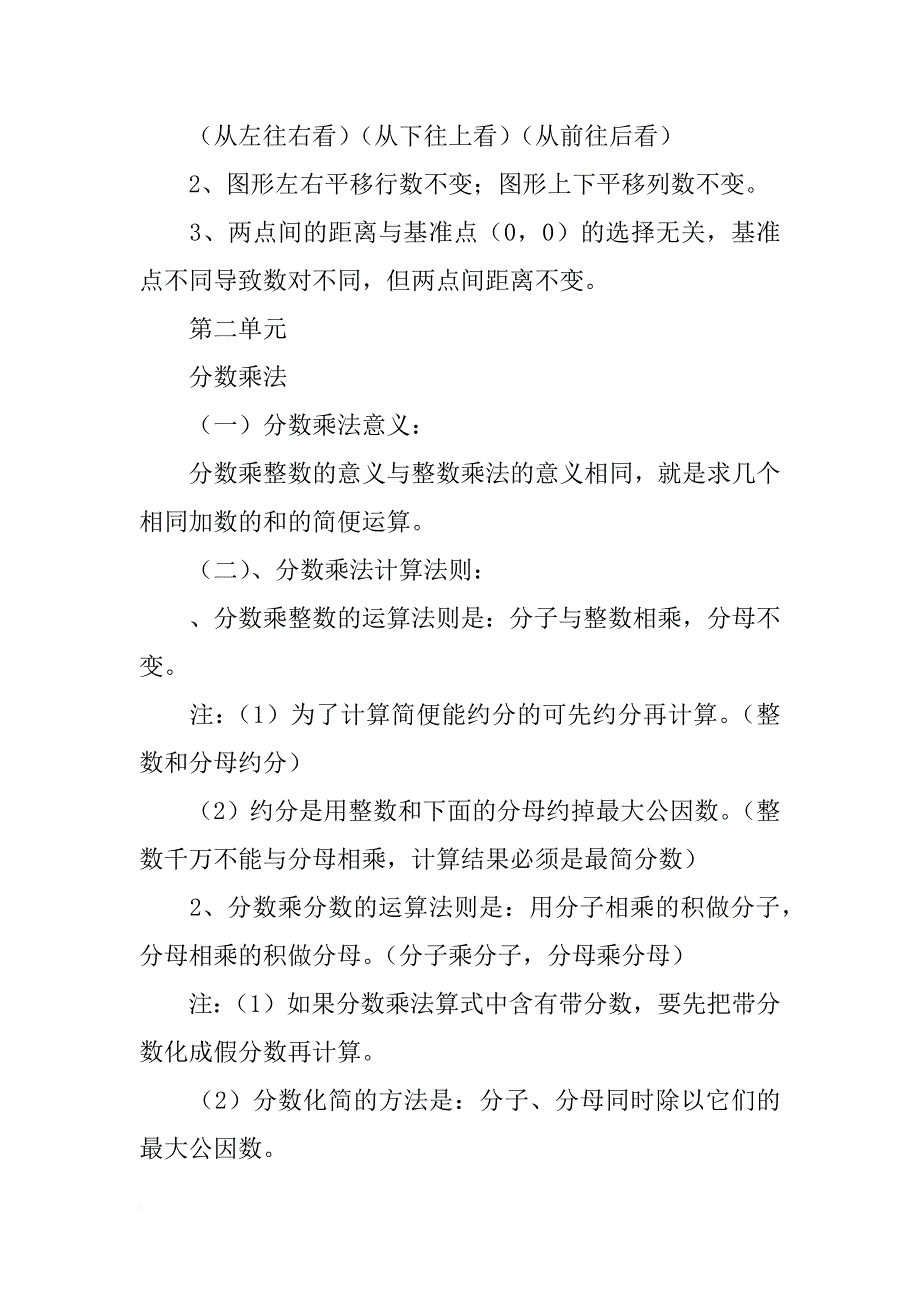 （从左往右看）（从下往上看）（从前往后看）

2、图形左右平移行数不变；图形上下平移列数不变。

3、两点间的距离与基准点（0，0）的选择无关，基准点不同导致数对不同，但两点间距离不变。

第二单元

分数乘法

（一）分数乘法意义：

分数乘整数的意义与整数乘法的意义相同，就是求几个相同加数的和的简便运算。

（二）、分数乘法计算法则：

、分数乘整数的运算法则是：分子与整数相乘，分母不变。

注：（1）为了计算简便能约分的可先约分再计算。（整数和分母约分）

（2）约分是用整数和下面的分母约掉最大公因数。（整数千万不能与分母相乘，计算结果必须是最简分数）

2、分数乘分数的运算法则是：用分子相乘的积做分子，分母相乘的积做分母。（分子乘分子，分母乘分母）

注：（1）如果分数乘法算式中含有带分数，要先把带分数化成假分数再计算。

（2）分数化简的方法是：分子、分母同时除以它们的最大公因数。